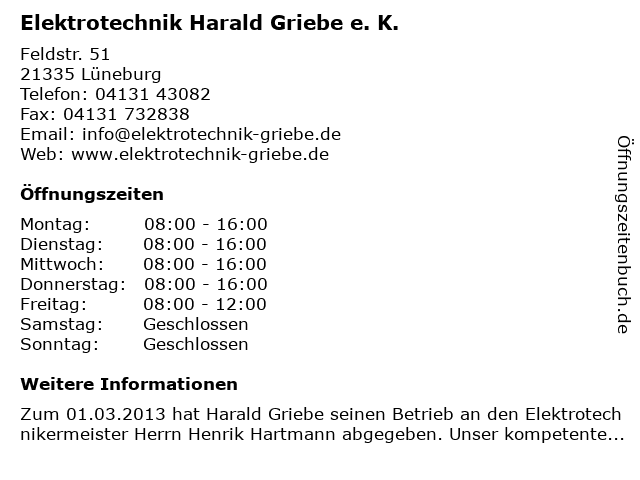 Elektrotechnik Harald Griebe e. K.

Feldstr. 51
21335 Lüneburg
Telefon: 04131 43082
Fax: 04131 732838
Email: info@elektrotechnik-griebe.de
Web: www.elektrotechnik-griebe.de

Öffnungszeiten

Montag: 08:00 - 16:00
Dienstag: 08:00 - 16:00
Mittwoch: 08:00 - 16:00
Donnerstag: 08:00 - 16:00
Freitag: 08:00 - 12:00
Samstag: Geschlossen
Sonntag: Geschlossen

Weitere Informationen

Zum 01.03.2013 hat Harald Griebe seinen Betrieb an den Elektrotechnikermeister Herrn Henrik Hartmann abgegeben. Unser kompetente...

Öffnungszeitenbuch.de